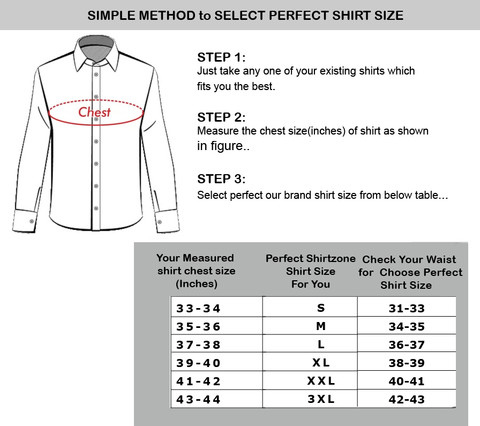 SIMPLE METHOD to SELECT PERFECT SHIRT SIZE

Chest

STEP 1:
Just take any one of your existing shirts which fits you the best.

STEP 2:
Measure the chest size(inches) of shirt as shown in figure..

STEP 3:
Select perfect our brand shirt size from below table...

| Your Measured shirt chest size (Inches) | Perfect Shirtzone Shirt Size For You | Check Your Waist for Choose Perfect Shirt Size |
|---|---|---|
| 33-34 | S | 31-33 |
| 35-36 | M | 34-35 |
| 37-38 | L | 36-37 |
| 39-40 | XL | 38-39 |
| 41-42 | XXL | 40-41 |
| 43-44 | 3XL | 42-43 |